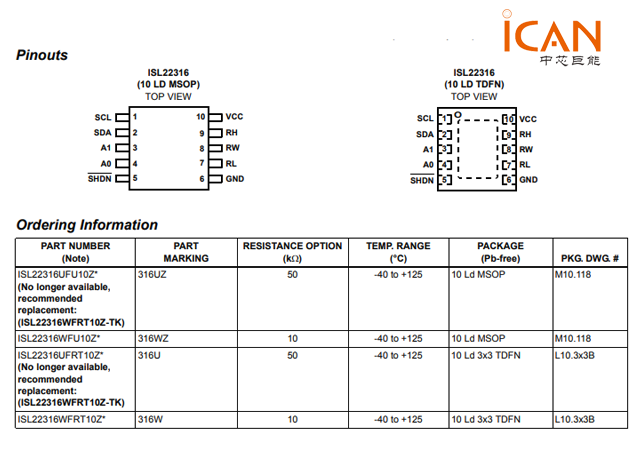 ICAN
中芯巨能

Pinouts

ISL22316
(10 LD MSOP)
TOP VIEW

SCL 1
SDA 2
A1 3
A0 4
$\overline{SHDN}$ 5
10 VCC
9 RH
8 RW
7 RL
6 GND

ISL22316
(10 LD TDFN)
TOP VIEW

SCL 1
SDA 2
A1 3
A0 4
$\overline{SHDN}$ 5
10 VCC
9 RH
8 RW
7 RL
6 GND

Ordering Information

| PART NUMBER (Note) | PART MARKING | RESISTANCE OPTION (kΩ) | TEMP. RANGE (°C) | PACKAGE (Pb-free) | PKG. DWG. # |
|---|---|---|---|---|---|
| ISL22316UFU10Z* (No longer available, recommended replacement: (ISL22316WFRT10Z-TK) | 316UZ | 50 | -40 to +125 | 10 Ld MSOP | M10.118 |
| ISL22316WFU10Z* | 316WZ | 10 | -40 to +125 | 10 Ld MSOP | M10.118 |
| ISL22316UFRT10Z* (No longer available, recommended replacement: (ISL22316WFRT10Z-TK) | 316U | 50 | -40 to +125 | 10 Ld 3x3 TDFN | L10.3x3B |
| ISL22316WFRT10Z* | 316W | 10 | -40 to +125 | 10 Ld 3x3 TDFN | L10.3x3B |